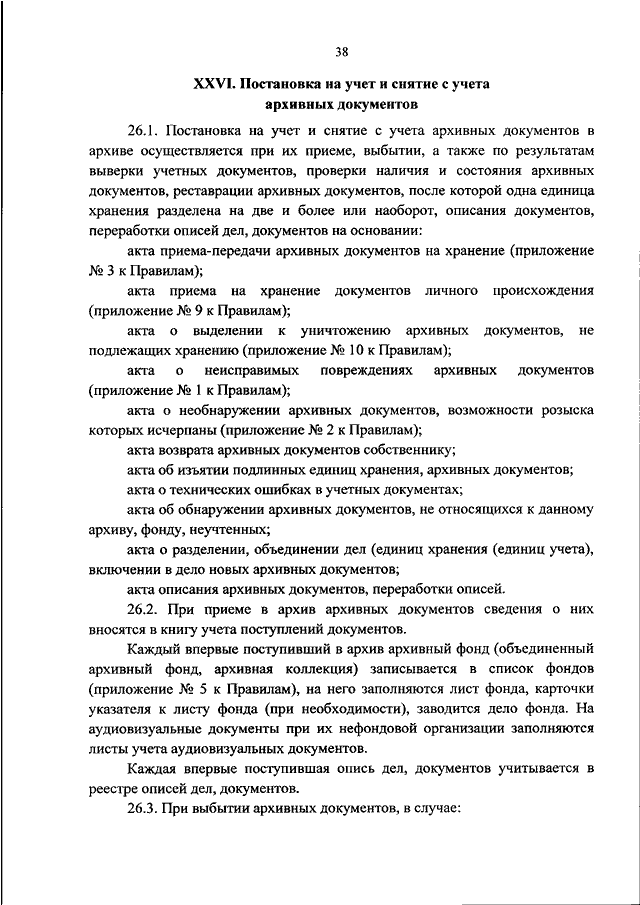 38

XXVI. Постановка на учет и снятие с учета архивных документов

26.1. Постановка на учет и снятие с учета архивных документов в архиве осуществляется при их приеме, выбытии, а также по результатам выверки учетных документов, проверки наличия и состояния архивных документов, реставрации архивных документов, после которой одна единица хранения разделена на две и более или наоборот, описания документов, переработки описей дел, документов на основании:

акта приема-передачи архивных документов на хранение (приложение № 3 к Правилам);

акта приема на хранение документов личного происхождения (приложение № 9 к Правилам);

акта о выделении к уничтожению архивных документов, не подлежащих хранению (приложение № 10 к Правилам);

акта о неисправимых повреждениях архивных документов (приложение № 1 к Правилам);

акта о необнаружении архивных документов, возможности розыска которых исчерпаны (приложение № 2 к Правилам);

акта возврата архивных документов собственнику;

акта об изъятии подлинных единиц хранения, архивных документов;

акта о технических ошибках в учетных документах;

акта об обнаружении архивных документов, не относящихся к данному архиву, фонду, неучтенных;

акта о разделении, объединении дел (единиц хранения (единиц учета), включении в дело новых архивных документов;

акта описания архивных документов, переработки описей.

26.2. При приеме в архив архивных документов сведения о них вносятся в книгу учета поступлений документов.

Каждый впервые поступивший в архив архивный фонд (объединенный архивный фонд, архивная коллекция) записывается в список фондов (приложение № 5 к Правилам), на него заполняются лист фонда, карточки указателя к листу фонда (при необходимости), заводится дело фонда. На аудиовизуальные документы при их нефондовой организации заполняются листы учета аудиовизуальных документов.

Каждая впервые поступившая опись дел, документов учитывается в реестре описей дел, документов.

26.3. При выбытии архивных документов, в случае: